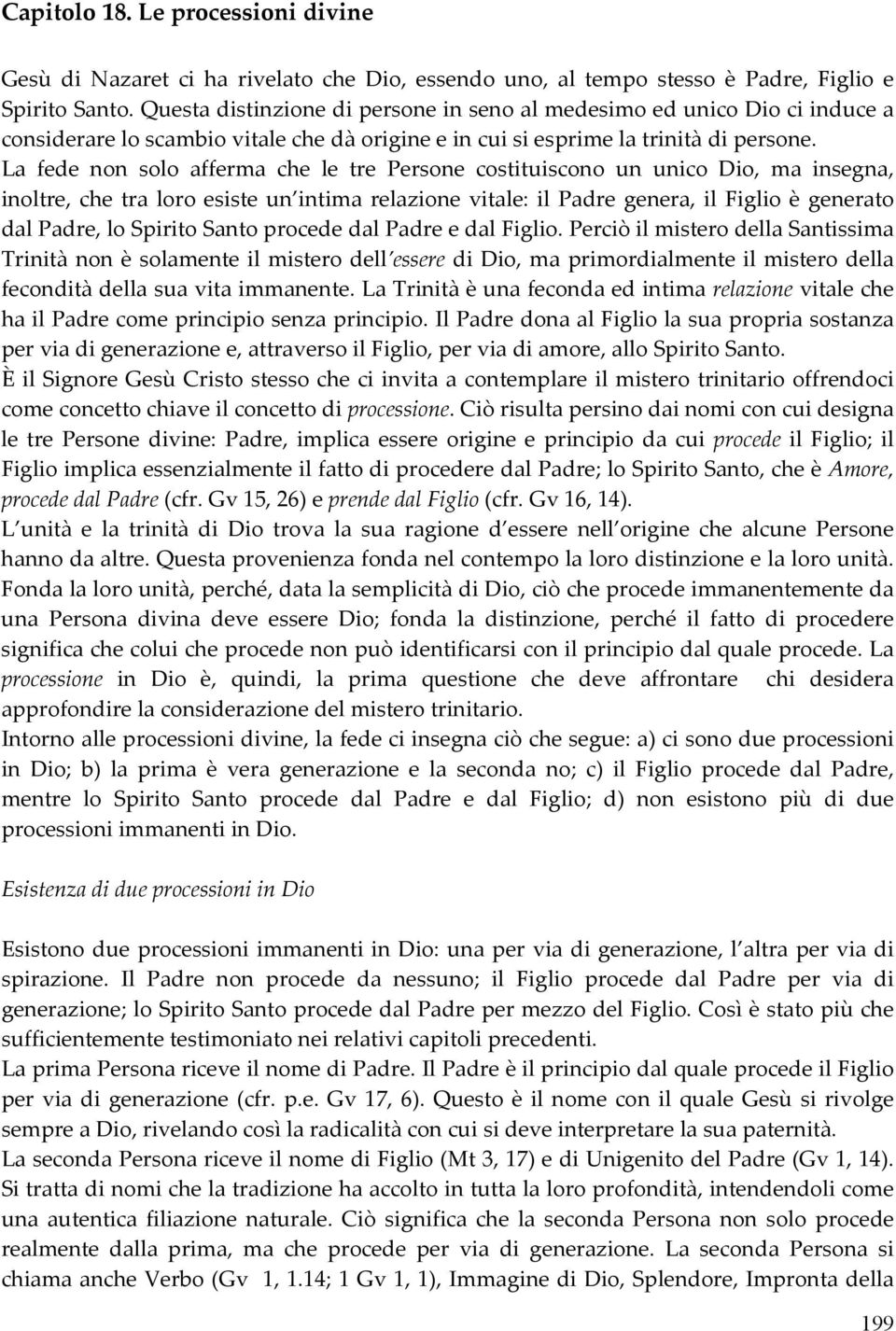 Capitolo 18. Le processioni divine

Gesù di Nazaret ci ha rivelato che Dio, essendo uno, al tempo stesso è Padre, Figlio e Spirito Santo. Questa distinzione di persone in seno al medesimo ed unico Dio ci induce a considerare lo scambio vitale che dà origine e in cui si esprime la trinità di persone. La fede non solo afferma che le tre Persone costituiscono un unico Dio, ma insegna, inoltre, che tra loro esiste un intima relazione vitale: il Padre genera, il Figlio è generato dal Padre, lo Spirito Santo procede dal Padre e dal Figlio. Perciò il mistero della Santissima Trinità non è solamente il mistero dell essere di Dio, ma primordialmente il mistero della fecondità della sua vita immanente. La Trinità è una feconda ed intima relazione vitale che ha il Padre come principio senza principio. Il Padre dona al Figlio la sua propria sostanza per via di generazione e, attraverso il Figlio, per via di amore, allo Spirito Santo.
È il Signore Gesù Cristo stesso che ci invita a contemplare il mistero trinitario offrendoci come concetto chiave il concetto di processione. Ciò risulta persino dai nomi con cui designa le tre Persone divine: Padre, implica essere origine e principio da cui procede il Figlio; il Figlio implica essenzialmente il fatto di procedere dal Padre; lo Spirito Santo, che è Amore, procede dal Padre (cfr. Gv 15, 26) e prende dal Figlio (cfr. Gv 16, 14).
L unità e la trinità di Dio trova la sua ragione d essere nell origine che alcune Persone hanno da altre. Questa provenienza fonda nel contempo la loro distinzione e la loro unità. Fonda la loro unità, perché, data la semplicità di Dio, ciò che procede immanentemente da una Persona divina deve essere Dio; fonda la distinzione, perché il fatto di procedere significa che colui che procede non può identificarsi con il principio dal quale procede. La processione in Dio è, quindi, la prima questione che deve affrontare chi desidera approfondire la considerazione del mistero trinitario.
Intorno alle processioni divine, la fede ci insegna ciò che segue: a) ci sono due processioni in Dio; b) la prima è vera generazione e la seconda no; c) il Figlio procede dal Padre, mentre lo Spirito Santo procede dal Padre e dal Figlio; d) non esistono più di due processioni immanenti in Dio.

Esistenza di due processioni in Dio

Esistono due processioni immanenti in Dio: una per via di generazione, l altra per via di spirazione. Il Padre non procede da nessuno; il Figlio procede dal Padre per via di generazione; lo Spirito Santo procede dal Padre per mezzo del Figlio. Così è stato più che sufficientemente testimoniato nei relativi capitoli precedenti.
La prima Persona riceve il nome di Padre. Il Padre è il principio dal quale procede il Figlio per via di generazione (cfr. p.e. Gv 17, 6). Questo è il nome con il quale Gesù si rivolge sempre a Dio, rivelando così la radicalità con cui si deve interpretare la sua paternità.
La seconda Persona riceve il nome di Figlio (Mt 3, 17) e di Unigenito del Padre (Gv 1, 14). Si tratta di nomi che la tradizione ha accolto in tutta la loro profondità, intendendoli come una autentica filiazione naturale. Ciò significa che la seconda Persona non solo procede realmente dalla prima, ma che procede per via di generazione. La seconda Persona si chiama anche Verbo (Gv 1, 1.14; 1 Gv 1, 1), Immagine di Dio, Splendore, Impronta della

199